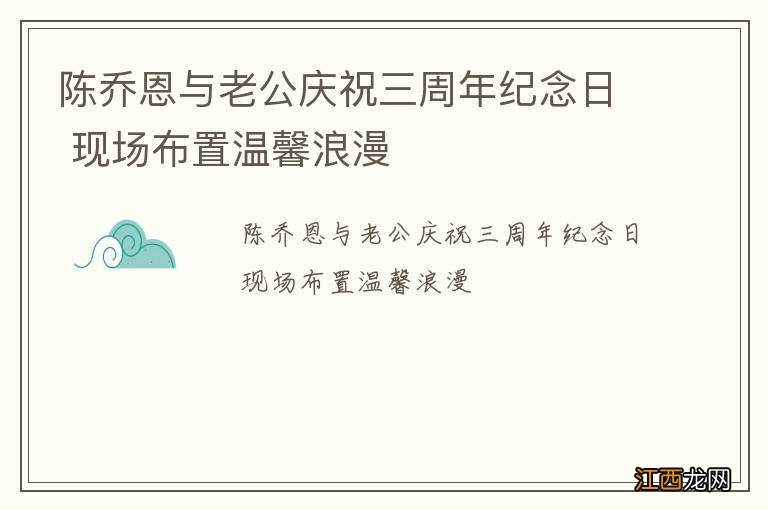 陈乔恩与老公庆祝三周年纪念日 现场布置温馨浪漫

陈乔恩与老公庆祝三周年纪念日 现场布置温馨浪漫

江西龙网